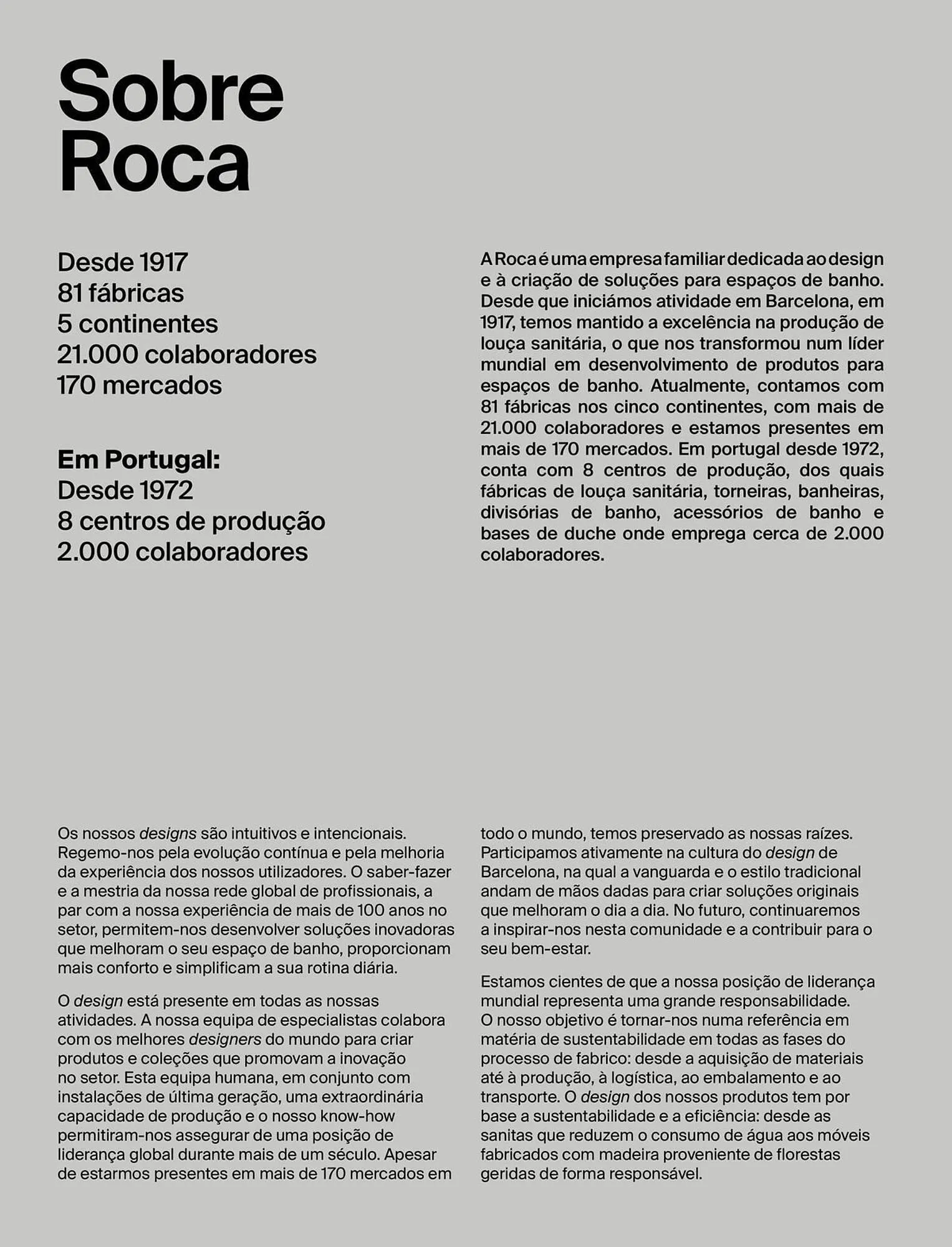 Sobre Roca

Desde 1917
81 fábricas
5 continentes
21.000 colaboradores
170 mercados

Em Portugal:
Desde 1972
8 centros de produção
2.000 colaboradores

A Roca é uma empresa familiar dedicada ao design e à criação de soluções para espaços de banho. Desde que iniciámos atividade em Barcelona, em 1917, temos mantido a excelência na produção de louça sanitária, o que nos transformou num líder mundial em desenvolvimento de produtos para espaços de banho. Atualmente, contamos com 81 fábricas nos cinco continentes, com mais de 21.000 colaboradores e estamos presentes em mais de 170 mercados. Em portugal desde 1972, conta com 8 centros de produção, dos quais fábricas de louça sanitária, torneiras, banheiras, divisórias de banho, acessórios de banho e bases de duche onde emprega cerca de 2.000 colaboradores.

Os nossos designs são intuitivos e intencionais. Regemo-nos pela evolução contínua e pela melhoria da experiência dos nossos utilizadores. O saber-fazer e a mestria da nossa rede global de profissionais, a par com a nossa experiência de mais de 100 anos no setor, permitem-nos desenvolver soluções inovadoras que melhoram o seu espaço de banho, proporcionam mais conforto e simplificam a sua rotina diária.

O design está presente em todas as nossas atividades. A nossa equipa de especialistas colabora com os melhores designers do mundo para criar produtos e coleções que promovam a inovação no setor. Esta equipa humana, em conjunto com instalações de última geração, uma extraordinária capacidade de produção e o nosso know-how permitiram-nos assegurar de uma posição de liderança global durante mais de um século. Apesar de estarmos presentes em mais de 170 mercados em todo o mundo, temos preservado as nossas raízes. Participamos ativamente na cultura do design de Barcelona, na qual a vanguarda e o estilo tradicional andam de mãos dadas para criar soluções originais que melhoram o dia a dia. No futuro, continuaremos a inspirar-nos nesta comunidade e a contribuir para o seu bem-estar.

Estamos cientes de que a nossa posição de liderança mundial representa uma grande responsabilidade. O nosso objetivo é tornar-nos numa referência em matéria de sustentabilidade em todas as fases do processo de fabrico: desde a aquisição de materiais até à produção, à logística, ao embalamento e ao transporte. O design dos nossos produtos tem por base a sustentabilidade e a eficiência: desde as sanitas que reduzem o consumo de água aos móveis fabricados com madeira proveniente de florestas geridas de forma responsável.